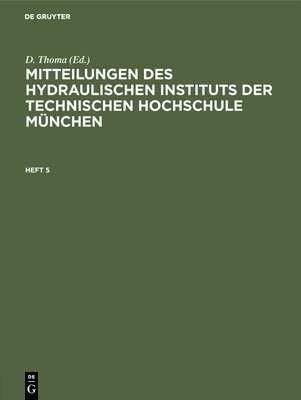 DE GRUYTER

D. Thoma (Ed.)

MITTEILUNGEN DES HYDRAULISCHEN INSTITUTS DER TECHNISCHEN HOCHSCHULE MÜNCHEN

HEFT 5

DE
G